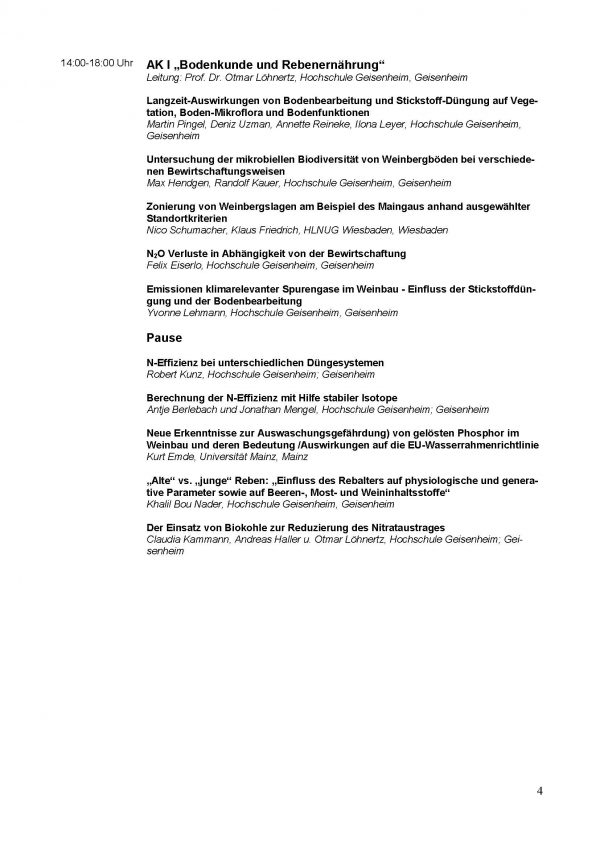 14:00-18:00 Uhr

AK I „Bodenkunde und Rebenernährung“
Leitung: Prof. Dr. Otmar Löhnertz, Hochschule Geisenheim, Geisenheim

Langzeit-Auswirkungen von Bodenbearbeitung und Stickstoff-Düngung auf Vegetation, Boden-Mikroflora und Bodenfunktionen
Martin Pingel, Deniz Uzman, Annette Reineke, Ilona Leyer, Hochschule Geisenheim, Geisenheim

Untersuchung der mikrobiellen Biodiversität von Weinbergböden bei verschiedenen Bewirtschaftungsweisen
Max Hendgen, Randolf Kauer, Hochschule Geisenheim, Geisenheim

Zonierung von Weinbergslagen am Beispiel des Maingaus anhand ausgewählter Standortkriterien
Nico Schumacher, Klaus Friedrich, HLNUG Wiesbaden, Wiesbaden

$N_2O$ Verluste in Abhängigkeit von der Bewirtschaftung
Felix Eiserlo, Hochschule Geisenheim, Geisenheim

Emissionen klimarelevanter Spurengase im Weinbau - Einfluss der Stickstoffdüngung und der Bodenbearbeitung
Yvonne Lehmann, Hochschule Geisenheim, Geisenheim

Pause

N-Effizienz bei unterschiedlichen Düngesystemen
Robert Kunz, Hochschule Geisenheim; Geisenheim

Berechnung der N-Effizienz mit Hilfe stabiler Isotope
Antje Berlebach und Jonathan Mengel, Hochschule Geisenheim; Geisenheim

Neue Erkenntnisse zur Auswaschungsgefährdung) von gelösten Phosphor im Weinbau und deren Bedeutung /Auswirkungen auf die EU-Wasserrahmenrichtlinie
Kurt Emde, Universität Mainz, Mainz

„Alte“ vs. „junge“ Reben: „Einfluss des Rebalters auf physiologische und generative Parameter sowie auf Beeren-, Most- und Weininhaltsstoffe“
Khalil Bou Nader, Hochschule Geisenheim, Geisenheim

Der Einsatz von Biokohle zur Reduzierung des Nitrataustrages
Claudia Kammann, Andreas Haller u. Otmar Löhnertz, Hochschule Geisenheim; Geisenheim

4